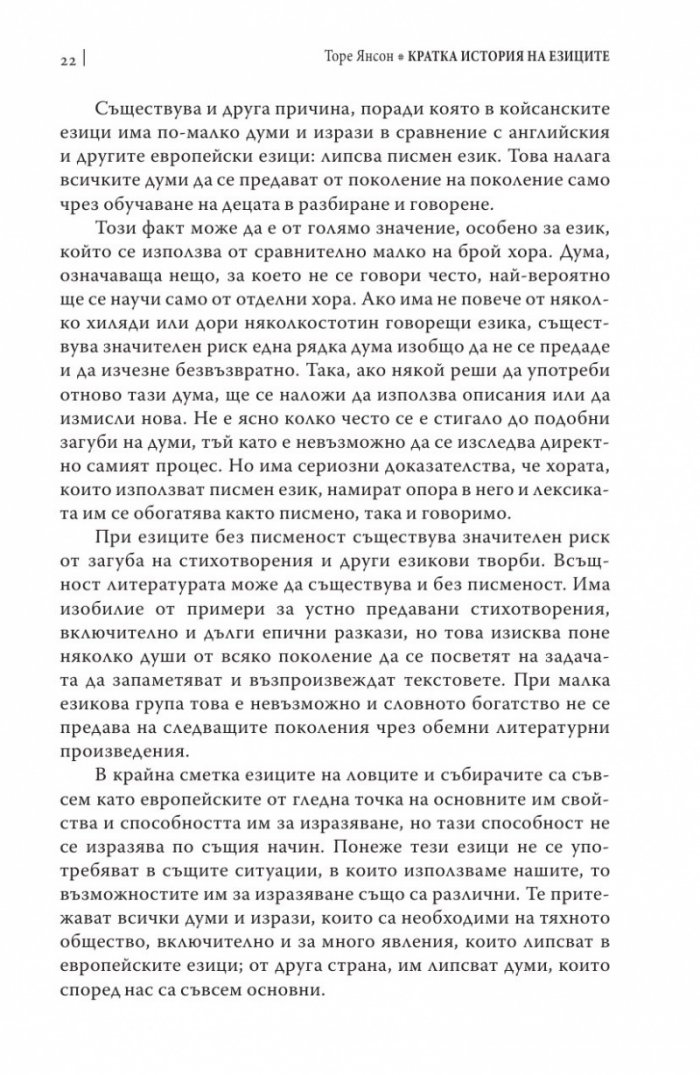 22 | Торе Янсон • КРАТКА ИСТОРИЯ НА ЕЗИЦИТЕ

Съществува и друга причина, поради която в койсанските езици има по-малко думи и изрази в сравнение с английския и другите европейски езици: липсва писмен език. Това налага всичките думи да се предават от поколение на поколение само чрез обучаване на децата в разбиране и говорене.

Този факт може да е от голямо значение, особено за език, който се използва от сравнително малко на брой хора. Дума, означаваща нещо, за което не се говори често, най-вероятно ще се научи само от отделни хора. Ако има не повече от няколко хиляди или дори няколкостотин говорещи езика, съществува значителен риск една рядка дума изобщо да не се предаде и да изчезне безвъзвратно. Така, ако някой реши да употреби отново тази дума, ще се наложи да използва описания или да измисли нова. Не е ясно колко често се е стигало до подобни загуби на думи, тъй като е невъзможно да се изследва директно самият процес. Но има сериозни доказателства, че хората, които използват писмен език, намират опора в него и лексиката им се обогатява както писмено, така и говоримо.

При езиците без писменост съществува значителен риск от загуба на стихотворения и други езикови творби. Всъщност литературата може да съществува и без писменост. Има изобилие от примери за устно предавани стихотворения, включително и дълги епични разкази, но това изисква поне няколко души от всяко поколение да се посветят на задачата да запаметяват и възпроизвеждат текстовете. При малка езикова група това е невъзможно и словното богатство не се предава на следващите поколения чрез обемни литературни произведения.

В крайна сметка езиците на ловците и събирачите са съвсем като европейските от гледна точка на основните им свойства и способността им за изразяване, но тази способност не се изразява по същия начин. Понеже тези езици не се употребяват в същите ситуации, в които използваме нашите, то възможностите им за изразяване също са различни. Те притежават всички думи и изрази, които са необходими на тяхното общество, включително и за много явления, които липсват в европейските езици; от друга страна, им липсват думи, които според нас са съвсем основни.